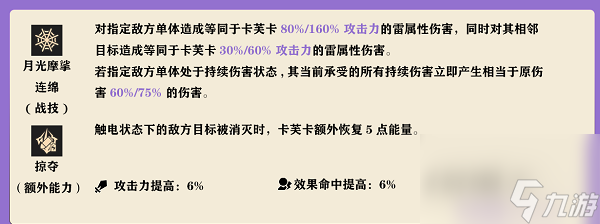 月光摩挲连绵
（战技）

对指定敌方单体造成等同于卡芙卡 80%/160% 攻击力的雷属性伤害，同时对其相邻目标造成等同于卡芙卡 30%/60% 攻击力的雷属性伤害。
若指定敌方单体处于持续伤害状态，其当前承受的所有持续伤害立即产生相当于原伤害 60%/75% 的伤害。

掠夺
（额外能力）

触电状态下的敌方目标被消灭时，卡芙卡额外恢复 5 点能量。

攻击力提高：6%

效果命中提高：6%

九游